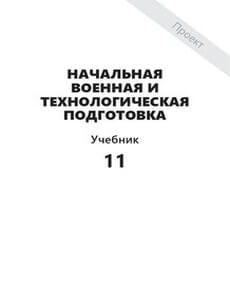 Проект

НАЧАЛЬНАЯ ВОЕННАЯ И ТЕХНОЛОГИЧЕСКАЯ ПОДГОТОВКА

Учебник

11